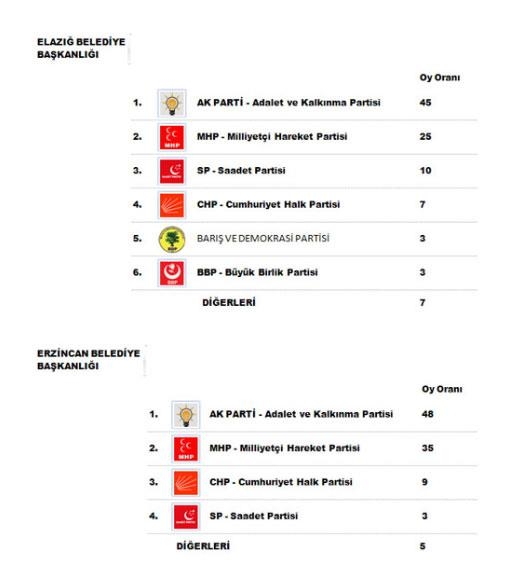 ELAZIĞ BELEDİYE BAŞKANLIĞI

| | | Oy Oranı |
|---|---|---|
| 1. | AK PARTİ - Adalet ve Kalkınma Partisi | 45 |
| 2. | MHP - Milliyetçi Hareket Partisi | 25 |
| 3. | SP - Saadet Partisi | 10 |
| 4. | CHP - Cumhuriyet Halk Partisi | 7 |
| 5. | BARIŞ VE DEMOKRASİ PARTİSİ | 3 |
| 6. | BBP - Büyük Birlik Partisi | 3 |
| | DİĞERLERİ | 7 |

ERZİNCAN BELEDİYE BAŞKANLIĞI

| | | Oy Oranı |
|---|---|---|
| 1. | AK PARTİ - Adalet ve Kalkınma Partisi | 48 |
| 2. | MHP - Milliyetçi Hareket Partisi | 35 |
| 3. | CHP - Cumhuriyet Halk Partisi | 9 |
| 4. | SP - Saadet Partisi | 3 |
| | DİĞERLERİ | 5 |